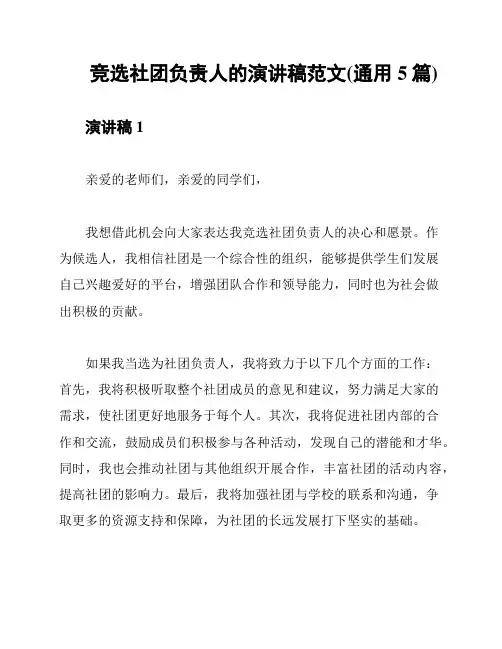 竞选社团负责人的演讲稿范文(通用 5 篇)

演讲稿 1

亲爱的老师们，亲爱的同学们，

我想借此机会向大家表达我竞选社团负责人的决心和愿景。作为候选人，我相信社团是一个综合性的组织，能够提供学生们发展自己兴趣爱好的平台，增强团队合作和领导能力，同时也为社会做出积极的贡献。

如果我当选为社团负责人，我将致力于以下几个方面的工作：首先，我将积极听取整个社团成员的意见和建议，努力满足大家的需求，使社团更好地服务于每个人。其次，我将促进社团内部的合作和交流，鼓励成员们积极参与各种活动，发现自己的潜能和才华。同时，我也会推动社团与其他组织开展合作，丰富社团的活动内容，提高社团的影响力。最后，我将加强社团与学校的联系和沟通，争取更多的资源支持和保障，为社团的长远发展打下坚实的基础。